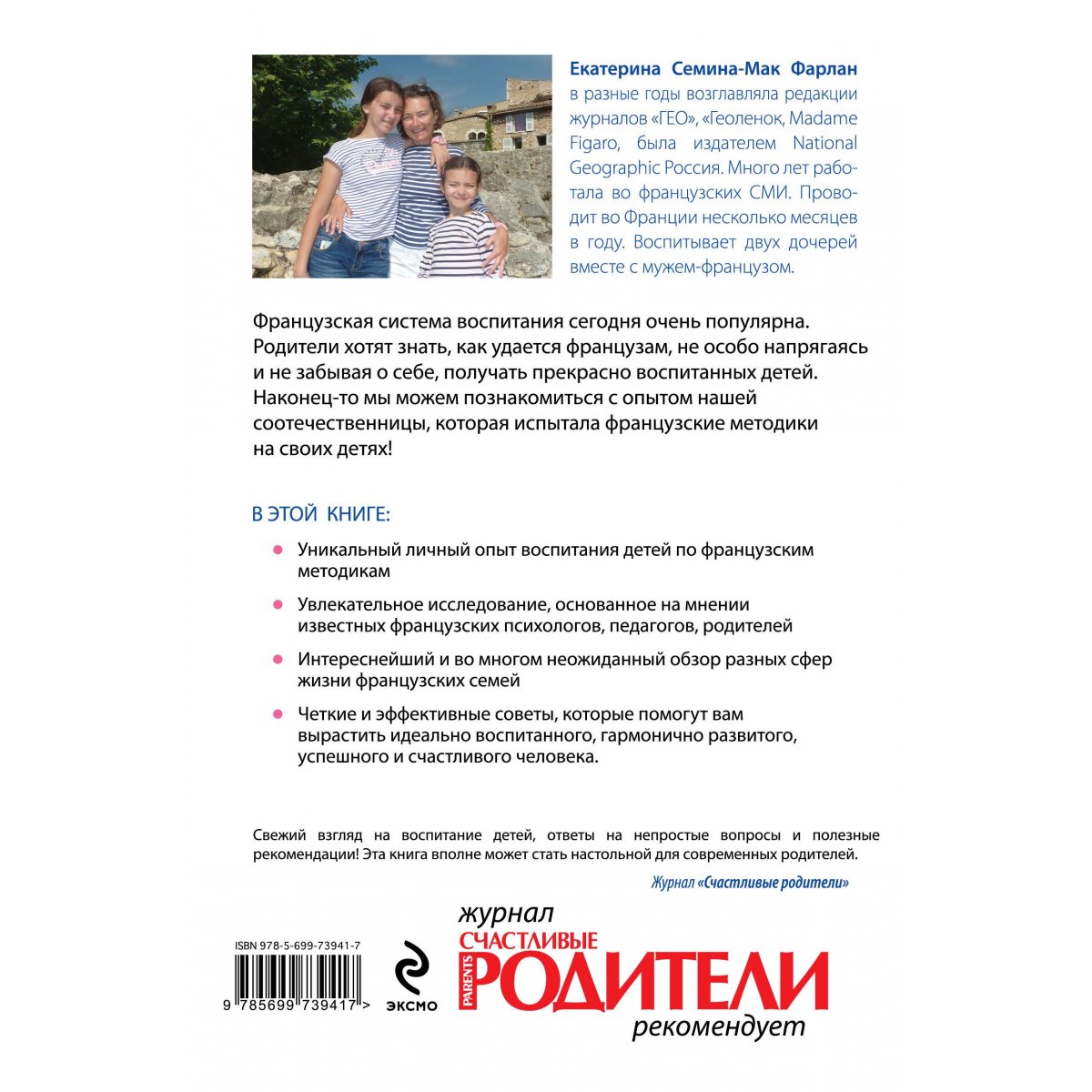 Екатерина Семина-Мак Фарлан в разные годы возглавляла редакции журналов «ГЕО», «Геоленок, Madame Figaro, была издателем National Geographic Россия. Много лет работала во французских СМИ. Проводит во Франции несколько месяцев в году. Воспитывает двух дочерей вместе с мужем-французом.

Французская система воспитания сегодня очень популярна. Родители хотят знать, как удается французам, не особо напрягаясь и не забывая о себе, получать прекрасно воспитанных детей. Наконец-то мы можем познакомиться с опытом нашей соотечественницы, которая испытала французские методики на своих детях!

В ЭТОЙ КНИГЕ:

Уникальный личный опыт воспитания детей по французским методикам

Увлекательное исследование, основанное на мнении известных французских психологов, педагогов, родителей

Интереснейший и во многом неожиданный обзор разных сфер жизни французских семей

Четкие и эффективные советы, которые помогут вам вырастить идеально воспитанного, гармонично развитого, успешного и счастливого человека.

Свежий взгляд на воспитание детей, ответы на непростые вопросы и полезные рекомендации! Эта книга вполне может стать настольной для современных родителей.

Журнал «Счастливые родители»

ISBN 978-5-699-73941-7

9 785699 739417 >

ЭКСМО

журнал
СЧАСТЛИВЫЕ
PARENTS
РОДИТЕЛИ
рекомендует